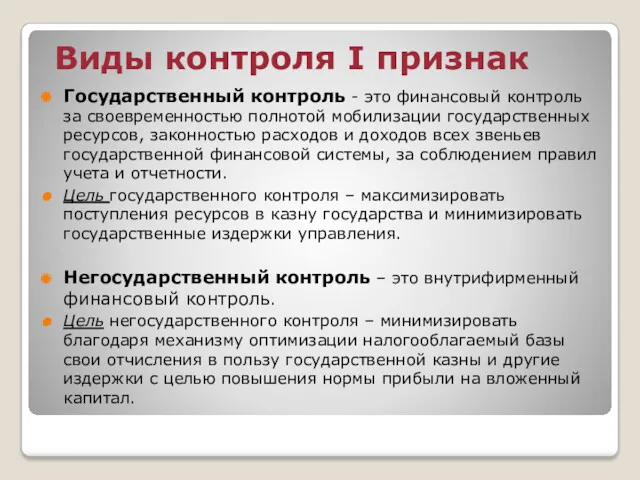 Виды контроля I признак

Государственный контроль - это финансовый контроль за своевременностью полнотой мобилизации государственных ресурсов, законностью расходов и доходов всех звеньев государственной финансовой системы, за соблюдением правил учета и отчетности.

Цель государственного контроля – максимизировать поступления ресурсов в казну государства и минимизировать государственные издержки управления.

Негосударственный контроль – это внутрифирменный финансовый контроль.

Цель негосударственного контроля – минимизировать благодаря механизму оптимизации налогооблагаемый базы свои отчисления в пользу государственной казны и другие издержки с целью повышения нормы прибыли на вложенный капитал.